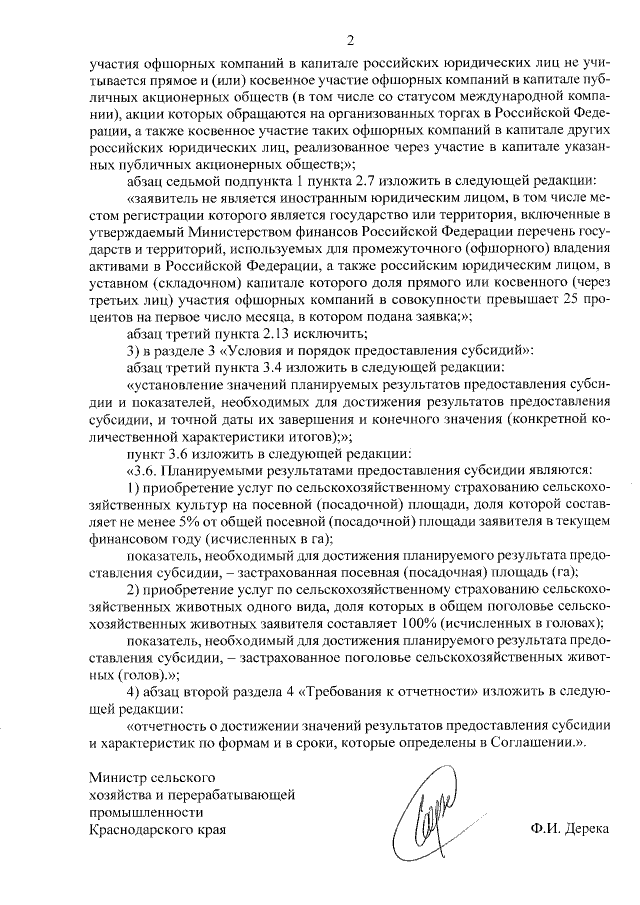 2

участия офшорных компаний в капитале российских юридических лиц не учитывается прямое и (или) косвенное участие офшорных компаний в капитале публичных акционерных обществ (в том числе со статусом международной компании), акции которых обращаются на организованных торгах в Российской Федерации, а также косвенное участие таких офшорных компаний в капитале других российских юридических лиц, реализованное через участие в капитале указанных публичных акционерных обществ;»;

абзац седьмой подпункта 1 пункта 2.7 изложить в следующей редакции:

«заявитель не является иностранным юридическим лицом, в том числе местом регистрации которого является государство или территория, включенные в утверждаемый Министерством финансов Российской Федерации перечень государств и территорий, используемых для промежуточного (офшорного) владения активами в Российской Федерации, а также российским юридическим лицом, в уставном (складочном) капитале которого доля прямого или косвенного (через третьих лиц) участия офшорных компаний в совокупности превышает 25 процентов на первое число месяца, в котором подана заявка;»;

абзац третий пункта 2.13 исключить;

3) в разделе 3 «Условия и порядок предоставления субсидий»:

абзац третий пункта 3.4 изложить в следующей редакции:

«установление значений планируемых результатов предоставления субсидии и показателей, необходимых для достижения результатов предоставления субсидии, и точной даты их завершения и конечного значения (конкретной количественной характеристики итогов);»;

пункт 3.6 изложить в следующей редакции:

«3.6. Планируемыми результатами предоставления субсидии являются:

1) приобретение услуг по сельскохозяйственному страхованию сельскохозяйственных культур на посевной (посадочной) площади, доля которой составляет не менее 5% от общей посевной (посадочной) площади заявителя в текущем финансовом году (исчисленных в га);

показатель, необходимый для достижения планируемого результата предоставления субсидии, – застрахованная посевная (посадочная) площадь (га);

2) приобретение услуг по сельскохозяйственному страхованию сельскохозяйственных животных одного вида, доля которых в общем поголовье сельскохозяйственных животных заявителя составляет 100% (исчисленных в головах);

показатель, необходимый для достижения планируемого результата предоставления субсидии, – застрахованное поголовье сельскохозяйственных животных (голов).»;

4) абзац второй раздела 4 «Требования к отчетности» изложить в следующей редакции:

«отчетность о достижении значений результатов предоставления субсидии и характеристик по формам и в сроки, которые определены в Соглашении.».

Министр сельского
хозяйства и перерабатывающей
промышленности
Краснодарского края

Ф.И. Дерека